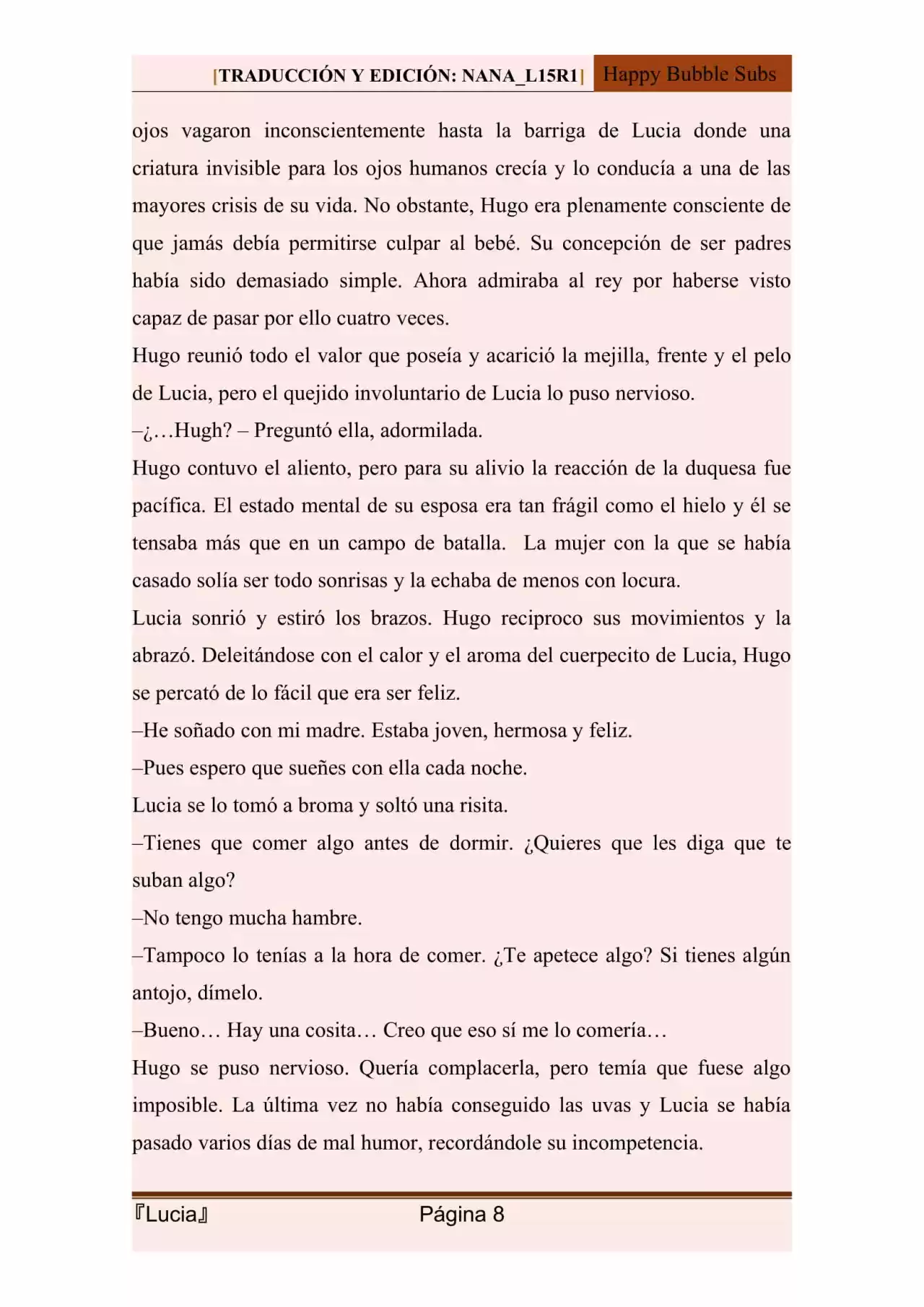 [TRADUCCIÓN Y EDICIÓN: NANA_L15R1] Happy Bubble Subs

ojos vagaron inconscientemente hasta la barriga de Lucia donde una criatura invisible para los ojos humanos crecía y lo conducía a una de las mayores crisis de su vida. No obstante, Hugo era plenamente consciente de que jamás debía permitirse culpar al bebé. Su concepción de ser padres había sido demasiado simple. Ahora admiraba al rey por haberse visto capaz de pasar por ello cuatro veces.

Hugo reunió todo el valor que poseía y acarició la mejilla, frente y el pelo de Lucia, pero el quejido involuntario de Lucia lo puso nervioso.

–¿…Hugh? – Preguntó ella, adormilada.

Hugo contuvo el aliento, pero para su alivio la reacción de la duquesa fue pacífica. El estado mental de su esposa era tan frágil como el hielo y él se tensaba más que en un campo de batalla. La mujer con la que se había casado solía ser todo sonrisas y la echaba de menos con locura.

Lucia sonrió y estiró los brazos. Hugo reciproco sus movimientos y la abrazó. Deleitándose con el calor y el aroma del cuerpecito de Lucia, Hugo se percató de lo fácil que era ser feliz.

–He soñado con mi madre. Estaba joven, hermosa y feliz.

–Pues espero que sueñes con ella cada noche.

Lucia se lo tomó a broma y soltó una risita.

–Tienes que comer algo antes de dormir. ¿Quieres que les diga que te suban algo?

–No tengo mucha hambre.

–Tampoco lo tenías a la hora de comer. ¿Te apetece algo? Si tienes algún antojo, dímelo.

–Bueno… Hay una cosita… Creo que eso sí me lo comería…

Hugo se puso nervioso. Quería complacerla, pero temía que fuese algo imposible. La última vez no había conseguido las uvas y Lucia se había pasado varios días de mal humor, recordándole su incompetencia.

『Lucia』 Página 8